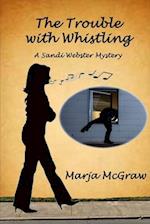 The Trouble with Whistling

A Sandi Webster Mystery

Marja McGraw